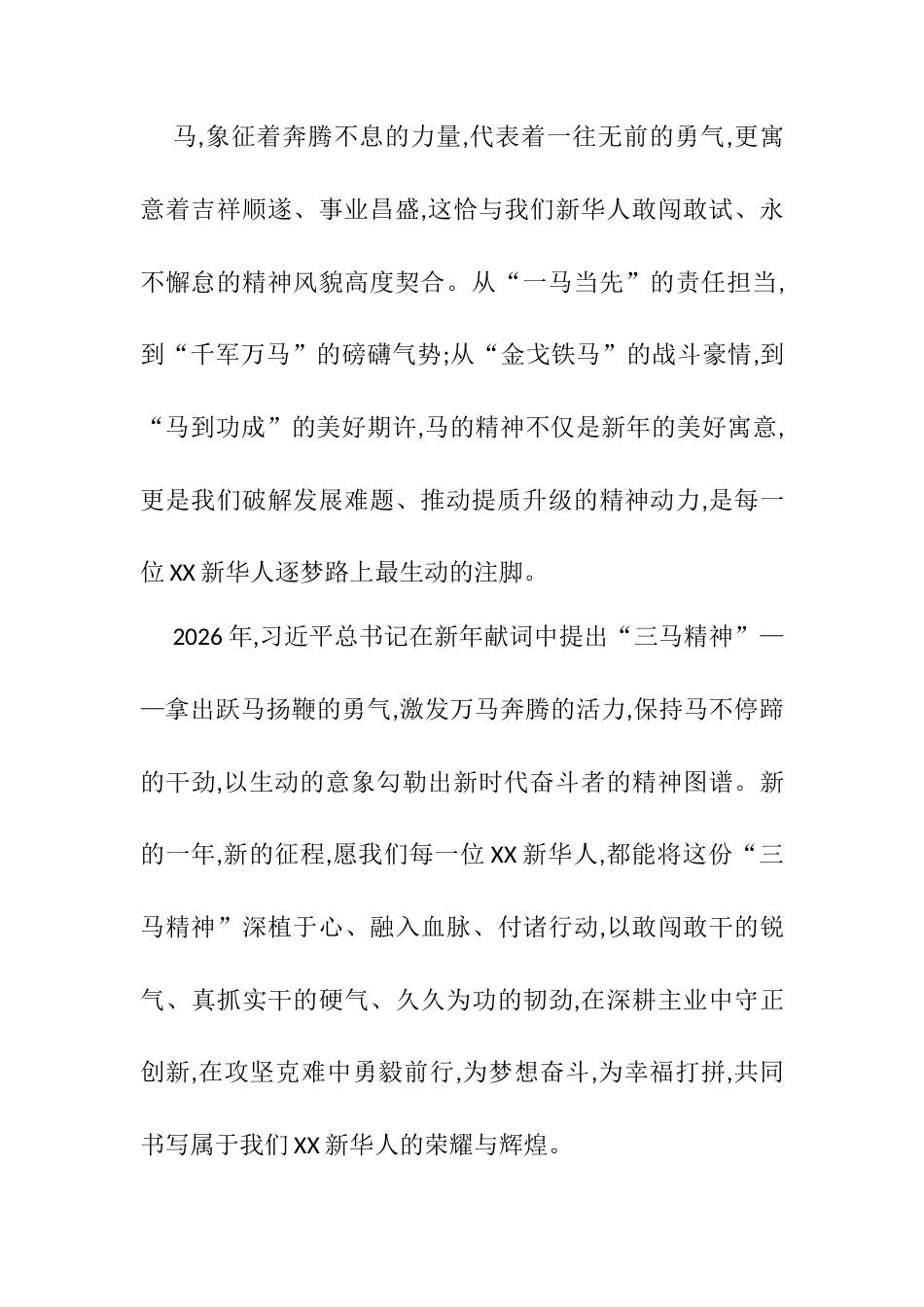 马,象征着奔腾不息的力量,代表着一往无前的勇气,更寓意着吉祥顺遂、事业昌盛,这恰与我们新华人敢闯敢试、永不懈怠的精神风貌高度契合。从“一马当先”的责任担当,到“千军万马”的磅礴气势;从“金戈铁马”的战斗豪情,到“马到功成”的美好期许,马的精神不仅是新年的美好寓意,更是我们破解发展难题、推动提质升级的精神动力,是每一位XX新华人逐梦路上最生动的注脚。

2026年,习近平总书记在新年献词中提出“三马精神”——拿出跃马扬鞭的勇气,激发万马奔腾的活力,保持马不停蹄的干劲,以生动的意象勾勒出新时代奋斗者的精神图谱。新的一年,新的征程,愿我们每一位XX新华人,都能将这份“三马精神”深植于心、融入血脉、付诸行动,以敢闯敢干的锐气、真抓实干的硬气、久久为功的韧劲,在深耕主业中守正创新,在攻坚克难中勇毅前行,为梦想奋斗,为幸福打拼,共同书写属于我们XX新华人的荣耀与辉煌。